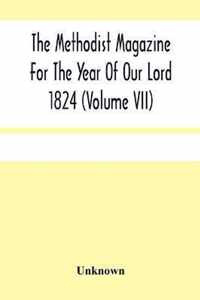 The Methodist Magazine For The Year Of Our Lord 1824 (Volume VII)

Unknown